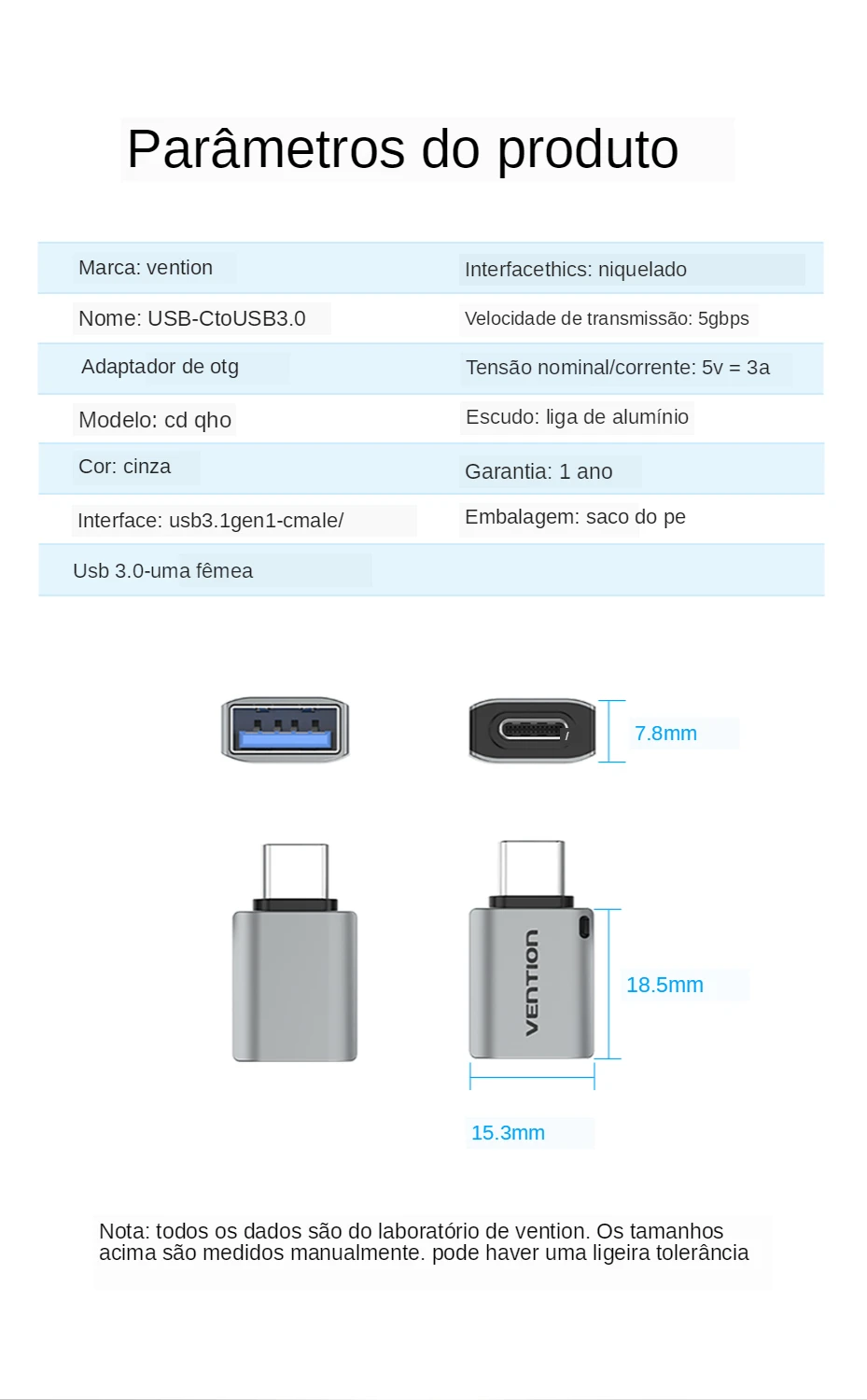 Parâmetros do produto

| Marca: vention | Interfacethics: niquelado |
|---|---|
| Nome: USB-CtoUSB3.0 | Velocidade de transmissão: 5gbps |
| Adaptador de otg | Tensão nominal/corrente: 5v = 3a |
| Modelo: cd qho | Escudo: liga de alumínio |
| Cor: cinza | Garantia: 1 ano |
| Interface: usb3.1gen1-cmale/ | Embalagem: saco do pe |
| Usb 3.0-uma fêmea | |

7.8mm

VENTION

18.5mm

15.3mm

Nota: todos os dados são do laboratório de vention. Os tamanhos acima são medidos manualmente. pode haver uma ligeira tolerância